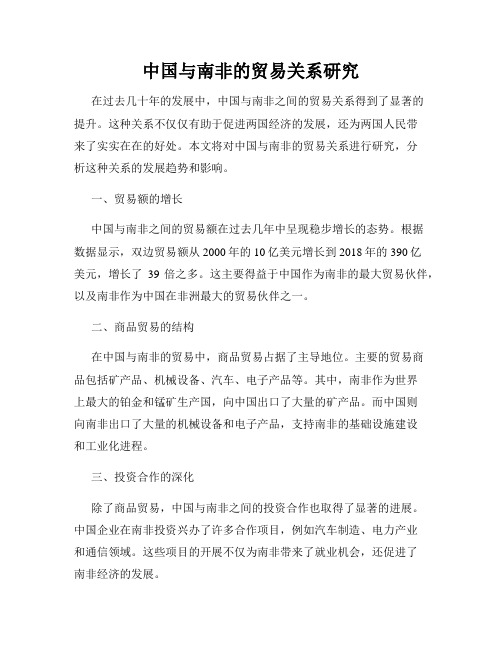 中国与南非的贸易关系研究

在过去几十年的发展中，中国与南非之间的贸易关系得到了显著的提升。这种关系不仅仅有助于促进两国经济的发展，还为两国人民带来了实实在在的好处。本文将对中国与南非的贸易关系进行研究，分析这种关系的发展趋势和影响。

一、贸易额的增长

中国与南非之间的贸易额在过去几年中呈现稳步增长的态势。根据数据显示，双边贸易额从 2000 年的 10 亿美元增长到 2018 年的 390 亿美元，增长了 39 倍之多。这主要得益于中国作为南非的最大贸易伙伴，以及南非作为中国在非洲最大的贸易伙伴之一。

二、商品贸易的结构

在中国与南非的贸易中，商品贸易占据了主导地位。主要的贸易商品包括矿产品、机械设备、汽车、电子产品等。其中，南非作为世界上最大的铂金和锰矿生产国，向中国出口了大量的矿产品。而中国则向南非出口了大量的机械设备和电子产品，支持南非的基础设施建设和工业化进程。

三、投资合作的深化

除了商品贸易，中国与南非之间的投资合作也取得了显著的进展。中国企业在南非投资兴办了许多合作项目，例如汽车制造、电力产业和通信领域。这些项目的开展不仅为南非带来了就业机会，还促进了南非经济的发展。